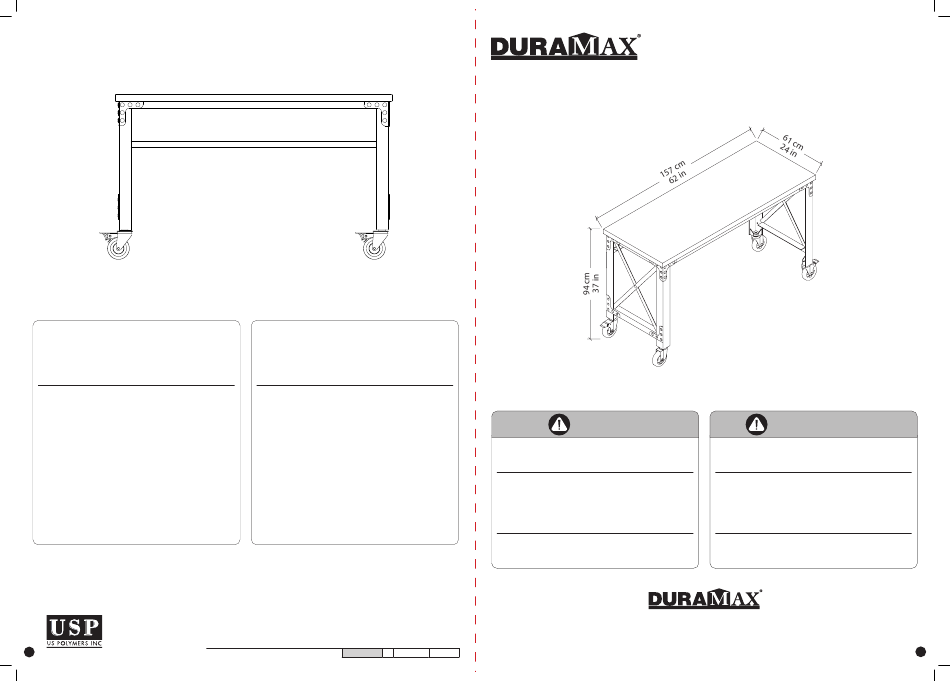 DURAMAX®

157 cm
62 in

61 cm
24 in

94 cm
37 in

DURAMAX®

USP
US POLYMERS INC